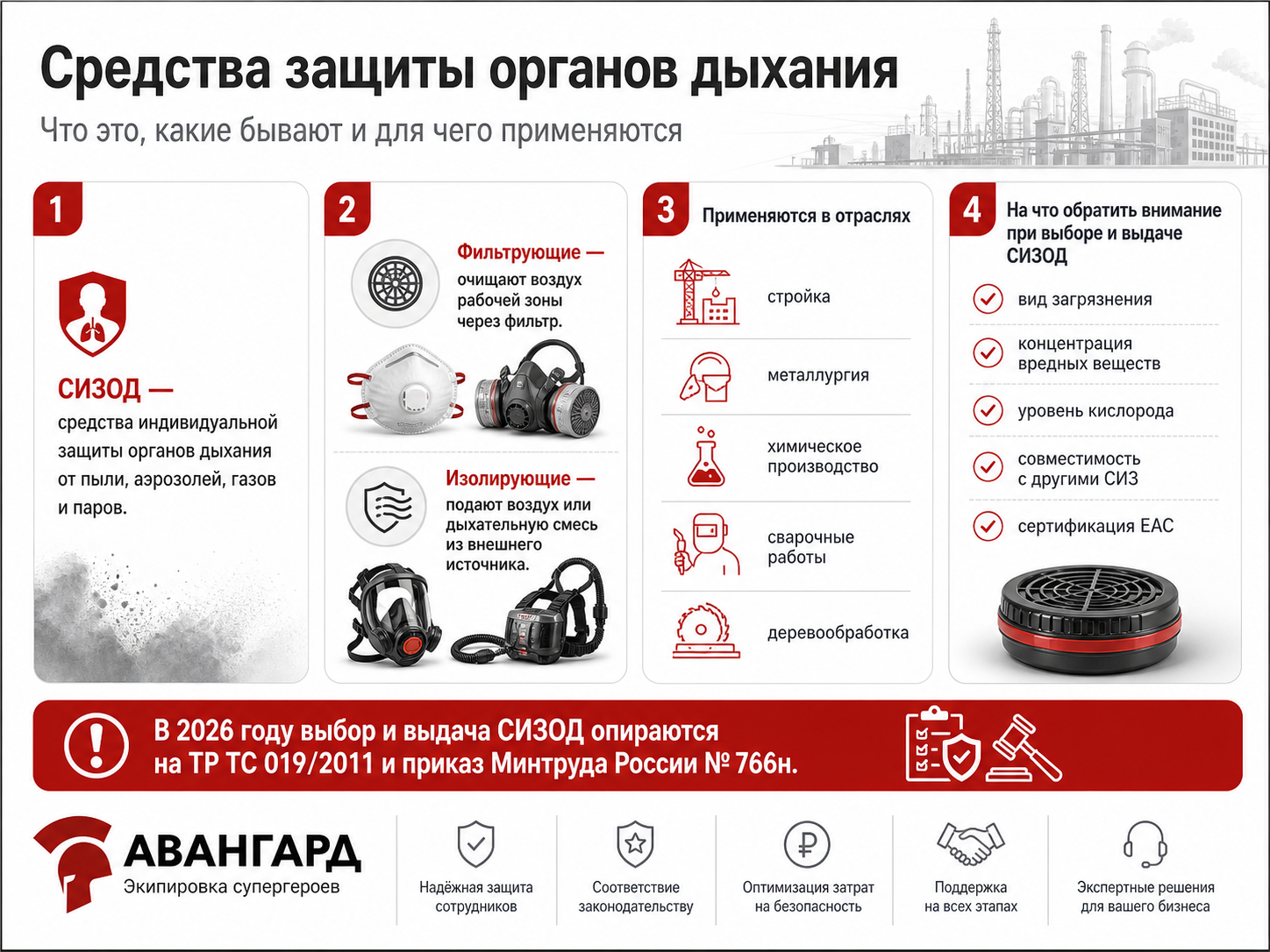 Средства защиты органов дыхания

Что это, какие бывают и для чего применяются

1

СИЗОД — средства индивидуальной защиты органов дыхания от пыли, аэрозолей, газов и паров.

2

Фильтрующие — очищают воздух рабочей зоны через фильтр.

Изолирующие — подают воздух или дыхательную смесь из внешнего источника.

3 Применяются в отраслях

стройка

металлургия

химическое производство

сварочные работы

деревообработка

4 На что обратить внимание при выборе и выдаче СИЗОД

вид загрязнения

концентрация вредных веществ

уровень кислорода

совместимость с другими СИЗ

сертификация ЕАС

В 2026 году выбор и выдача СИЗОД опираются на ТР ТС 019/2011 и приказ Минтруда России № 766н.

АВАНГАРД
Экипировка супергероев

Надёжная защита сотрудников

Соответствие законодательству

Оптимизация затрат на безопасность

Поддержка на всех этапах

Экспертные решения для вашего бизнеса